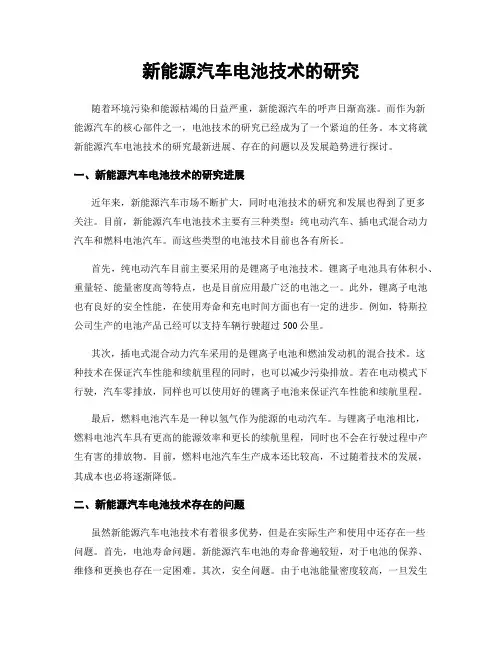 新能源汽车电池技术的研究

随着环境污染和能源枯竭的日益严重，新能源汽车的呼声日渐高涨。而作为新能源汽车的核心部件之一，电池技术的研究已经成为了一个紧迫的任务。本文将就新能源汽车电池技术的研究最新进展、存在的问题以及发展趋势进行探讨。

一、新能源汽车电池技术的研究进展

近年来，新能源汽车市场不断扩大，同时电池技术的研究和发展也得到了更多关注。目前，新能源汽车电池技术主要有三种类型：纯电动汽车、插电式混合动力汽车和燃料电池汽车。而这些类型的电池技术目前也各有所长。

首先，纯电动汽车目前主要采用的是锂离子电池技术。锂离子电池具有体积小、重量轻、能量密度高等特点，也是目前应用最广泛的电池之一。此外，锂离子电池也有良好的安全性能，在使用寿命和充电时间方面也有一定的进步。例如，特斯拉公司生产的电池产品已经可以支持车辆行驶超过 500 公里。

其次，插电式混合动力汽车采用的是锂离子电池和燃油发动机的混合技术。这种技术在保证汽车性能和续航里程的同时，也可以减少污染排放。若在电动模式下行驶，汽车零排放，同样也可以使用好的锂离子电池来保证汽车性能和续航里程。

最后，燃料电池汽车是一种以氢气作为能源的电动汽车。与锂离子电池相比，燃料电池汽车具有更高的能源效率和更长的续航里程，同时也不会在行驶过程中产生有害的排放物。目前，燃料电池汽车生产成本还比较高，不过随着技术的发展，其成本也必将逐渐降低。

二、新能源汽车电池技术存在的问题

虽然新能源汽车电池技术有着很多优势，但是在实际生产和使用中还存在一些问题。首先，电池寿命问题。新能源汽车电池的寿命普遍较短，对于电池的保养、维修和更换也存在一定困难。其次，安全问题。由于电池能量密度较高，一旦发生